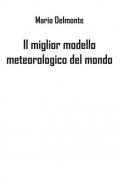 Mario Delmonte

Il miglior modello meteorologico del mondo